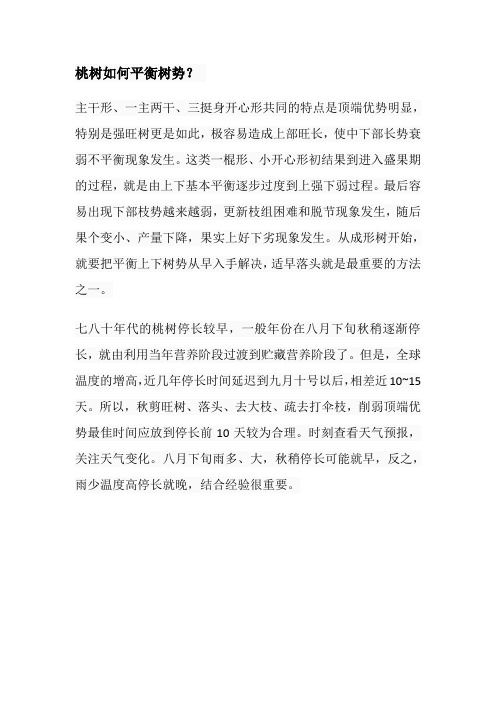 桃树如何平衡树势？

主干形、一主两干、三挺身开心形共同的特点是顶端优势明显，特别是强旺树更是如此，极容易造成上部旺长，使中下部长势衰弱不平衡现象发生。这类一棍形、小开心形初结果到进入盛果期的过程，就是由上下基本平衡逐步过度到上强下弱过程。最后容易出现下部枝势越来越弱，更新枝组困难和脱节现象发生，随后果个变小、产量下降，果实上好下劣现象发生。从成形树开始，就要把平衡上下树势从早入手解决，适早落头就是最重要的方法之一。

七八十年代的桃树停长较早，一般年份在八月下旬秋稍逐渐停长，就由利用当年营养阶段过渡到贮藏营养阶段了。但是，全球温度的增高，近几年停长时间延迟到九月十号以后，相差近 10~15 天。所以，秋剪旺树、落头、去大枝、疏去打伞枝，削弱顶端优势最佳时间应放到停长前 10 天较为合理。时刻查看天气预报，关注天气变化。八月下旬雨多、大，秋稍停长可能就早，反之，雨少温度高停长就晚，结合经验很重要。